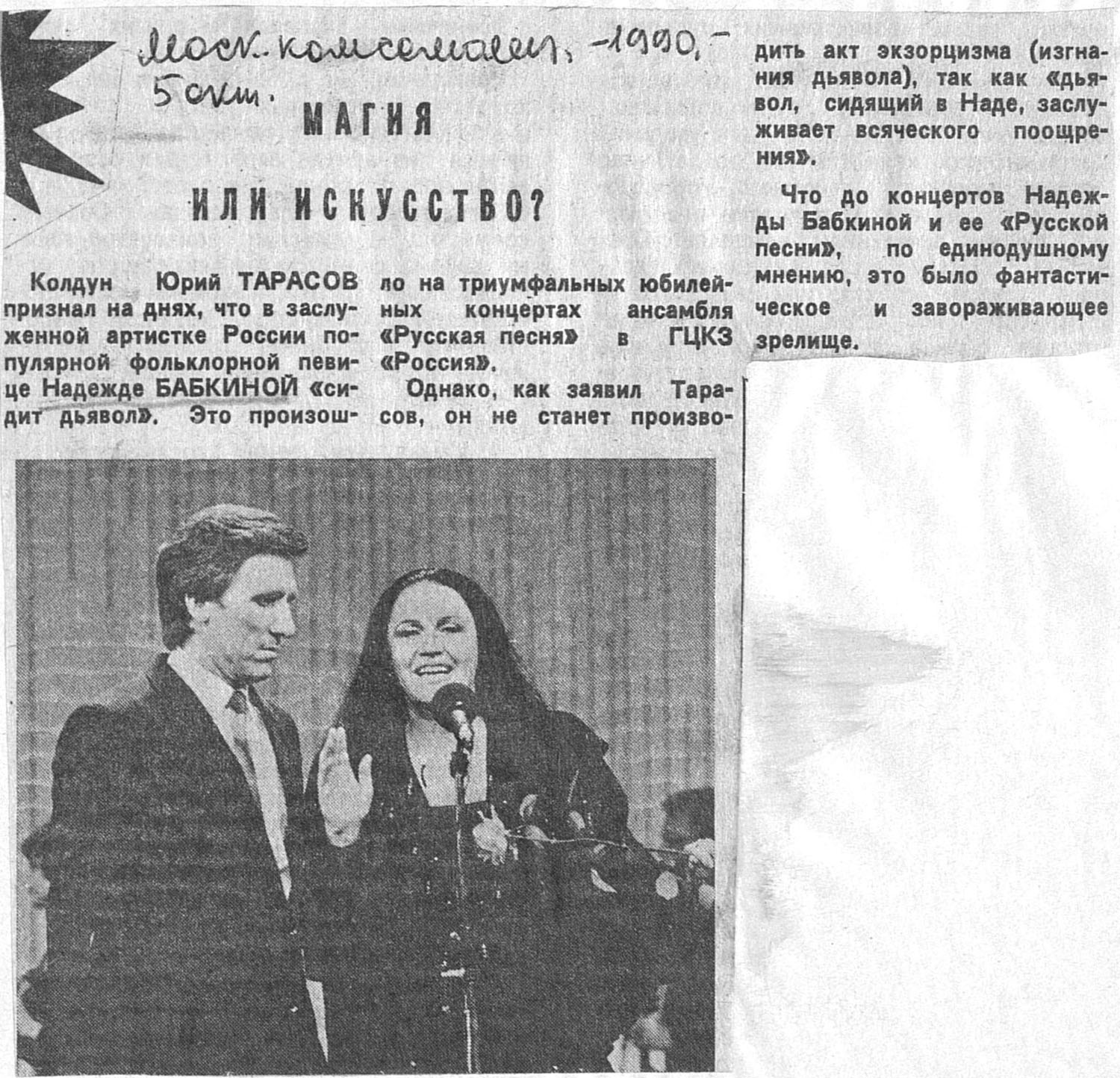 Моск. комсомолец, -1990.- 5 окт.

МАГИЯ

ИЛИ ИСКУССТВО?

Колдун Юрий ТАРАСОВ признал на днях, что в заслуженной артистке России популярной фольклорной певице Надежде БАБКИНОЙ «сидит дьявол». Это произошло на триумфальных юбилейных концертах ансамбля «Русская песня» в ГЦКЗ «Россия».

Однако, как заявил Тарасов, он не станет производить акт экзорцизма (изгнания дьявола), так как «дьявол, сидящий в Наде, заслуживает всяческого поощрения».

Что до концертов Надежды Бабкиной и ее «Русской песни», по единодушному мнению, это было фантастическое и завораживающее зрелище.